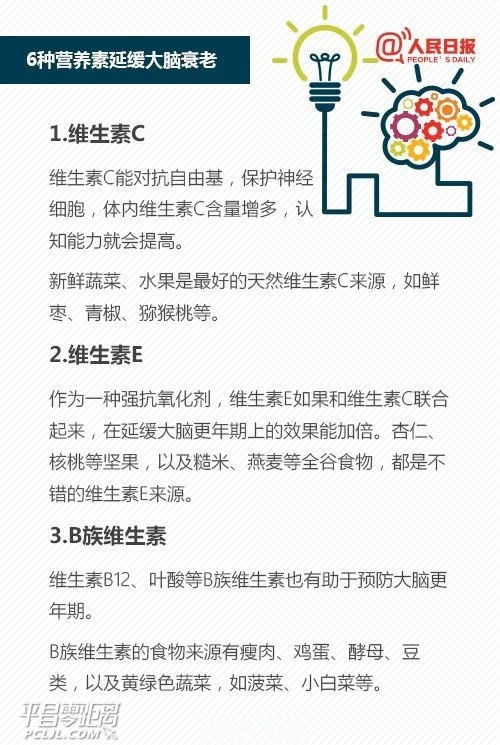 6种营养素延缓大脑衰老

@人民日报
PEOPLE' S DAILY

1.维生素C

维生素C能对抗自由基，保护神经细胞，体内维生素C含量增多，认知能力就会提高。

新鲜蔬菜、水果是最好的天然维生素C来源，如鲜枣、青椒、猕猴桃等。

2.维生素E

作为一种强抗氧化剂，维生素E如果和维生素C联合起来，在延缓大脑更年期上的效果能加倍。杏仁、核桃等坚果，以及糙米、燕麦等全谷食物，都是不错的维生素E来源。

3.B族维生素

维生素B12、叶酸等B族维生素也有助于预防大脑更年期。

B族维生素的食物来源有瘦肉、鸡蛋、酵母、豆类，以及黄绿色蔬菜，如菠菜、小白菜等。

平昌零距离
PCLJL.COM